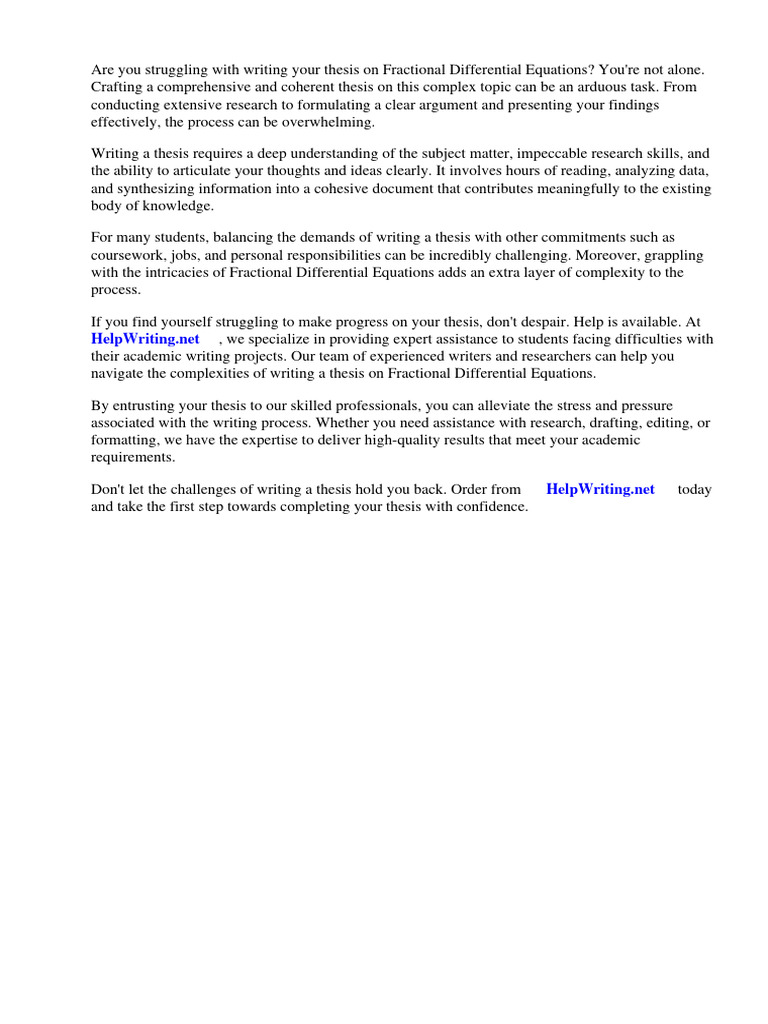 Are you struggling with writing your thesis on Fractional Differential Equations? You're not alone. Crafting a comprehensive and coherent thesis on this complex topic can be an arduous task. From conducting extensive research to formulating a clear argument and presenting your findings effectively, the process can be overwhelming.

Writing a thesis requires a deep understanding of the subject matter, impeccable research skills, and the ability to articulate your thoughts and ideas clearly. It involves hours of reading, analyzing data, and synthesizing information into a cohesive document that contributes meaningfully to the existing body of knowledge.

For many students, balancing the demands of writing a thesis with other commitments such as coursework, jobs, and personal responsibilities can be incredibly challenging. Moreover, grappling with the intricacies of Fractional Differential Equations adds an extra layer of complexity to the process.

If you find yourself struggling to make progress on your thesis, don't despair. Help is available. At HelpWriting.net , we specialize in providing expert assistance to students facing difficulties with their academic writing projects. Our team of experienced writers and researchers can help you navigate the complexities of writing a thesis on Fractional Differential Equations.

By entrusting your thesis to our skilled professionals, you can alleviate the stress and pressure associated with the writing process. Whether you need assistance with research, drafting, editing, or formatting, we have the expertise to deliver high-quality results that meet your academic requirements.

Don't let the challenges of writing a thesis hold you back. Order from HelpWriting.net today and take the first step towards completing your thesis with confidence.